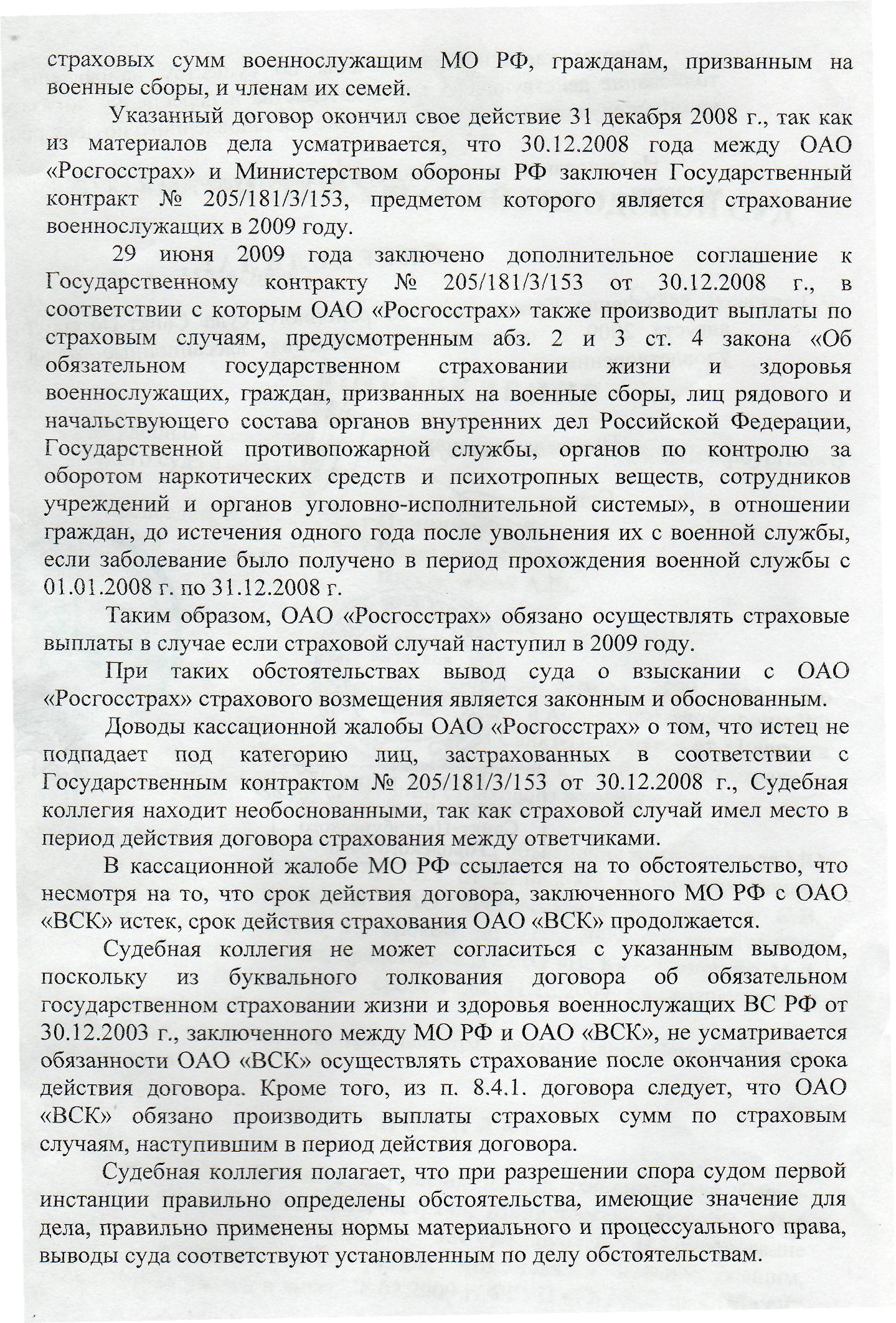 страховых сумм военнослужащим МО РФ, гражданам, призванным на военные сборы, и членам их семей.

Указанный договор окончил свое действие 31 декабря 2008 г., так как из материалов дела усматривается, что 30.12.2008 года между ОАО «Росгосстрах» и Министерством обороны РФ заключен Государственный контракт № 205/181/3/153, предметом которого является страхование военнослужащих в 2009 году.

29 июня 2009 года заключено дополнительное соглашение к Государственному контракту № 205/181/3/153 от 30.12.2008 г., в соответствии с которым ОАО «Росгосстрах» также производит выплаты по страховым случаям, предусмотренным абз. 2 и 3 ст. 4 закона «Об обязательном государственном страховании жизни и здоровья военнослужащих, граждан, призванных на военные сборы, лиц рядового и начальствующего состава органов внутренних дел Российской Федерации, Государственной противопожарной службы, органов по контролю за оборотом наркотических средств и психотропных веществ, сотрудников учреждений и органов уголовно-исполнительной системы», в отношении граждан, до истечения одного года после увольнения их с военной службы, если заболевание было получено в период прохождения военной службы с 01.01.2008 г. по 31.12.2008 г.

Таким образом, ОАО «Росгосстрах» обязано осуществлять страховые выплаты в случае если страховой случай наступил в 2009 году.

При таких обстоятельствах вывод суда о взыскании с ОАО «Росгосстрах» страхового возмещения является законным и обоснованным.

Доводы кассационной жалобы ОАО «Росгосстрах» о том, что истец не подпадает под категорию лиц, застрахованных в соответствии с Государственным контрактом № 205/181/3/153 от 30.12.2008 г., Судебная коллегия находит необоснованными, так как страховой случай имел место в период действия договора страхования между ответчиками.

В кассационной жалобе МО РФ ссылается на то обстоятельство, что несмотря на то, что срок действия договора, заключенного МО РФ с ОАО «ВСК» истек, срок действия страхования ОАО «ВСК» продолжается.

Судебная коллегия не может согласиться с указанным выводом, поскольку из буквального толкования договора об обязательном государственном страховании жизни и здоровья военнослужащих ВС РФ от 30.12.2003 г., заключенного между МО РФ и ОАО «ВСК», не усматривается обязанности ОАО «ВСК» осуществлять страхование после окончания срока действия договора. Кроме того, из п. 8.4.1. договора следует, что ОАО «ВСК» обязано производить выплаты страховых сумм по страховым случаям, наступившим в период действия договора.

Судебная коллегия полагает, что при разрешении спора судом первой инстанции правильно определены обстоятельства, имеющие значение для дела, правильно применены нормы материального и процессуального права, выводы суда соответствуют установленным по делу обстоятельствам.